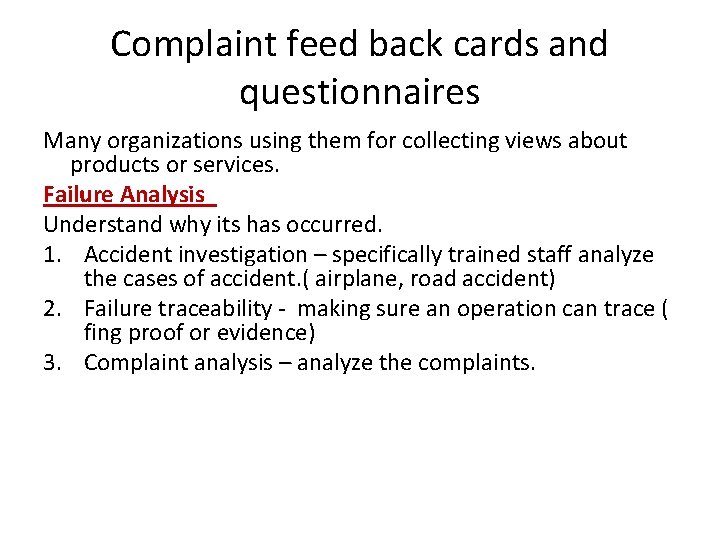 Complaint feed back cards and questionnaires

Many organizations using them for collecting views about products or services.

Failure Analysis

Understand why its has occurred.

1. Accident investigation – specifically trained staff analyze the cases of accident.( airplane, road accident)
2. Failure traceability - making sure an operation can trace ( fing proof or evidence)
3. Complaint analysis – analyze the complaints.